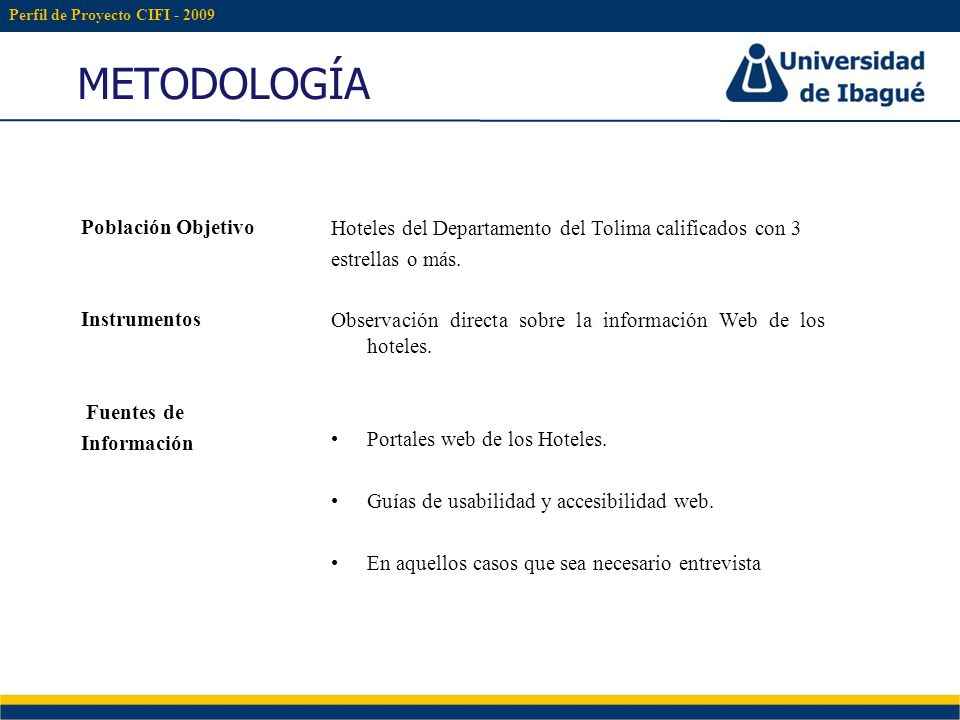 Perfil de Proyecto CIFI - 2009

METODOLOGÍA

Universidad de Ibagué

Población Objetivo

Hoteles del Departamento del Tolima calificados con 3 estrellas o más.

Instrumentos

Observación directa sobre la información Web de los hoteles.

Fuentes de Información

• Portales web de los Hoteles.

• Guías de usabilidad y accesibilidad web.

• En aquellos casos que sea necesario entrevista